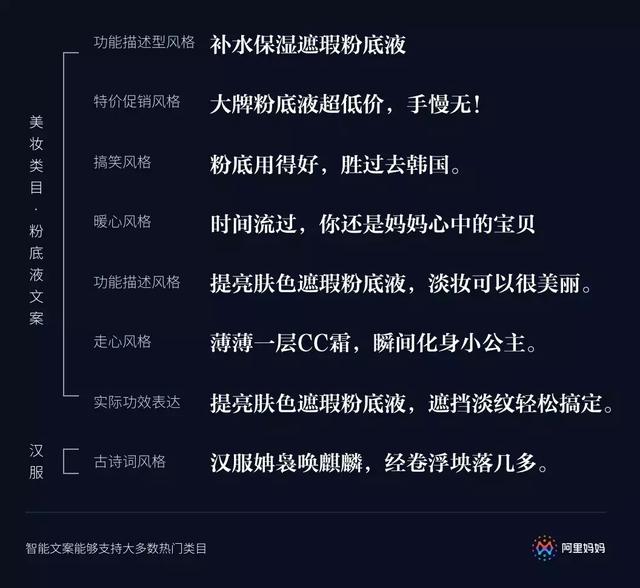 美妆类目·粉底液文案

功能描述型风格 补水保湿遮瑕粉底液

特价促销风格 大牌粉底液超低价，手慢无！

搞笑风格 粉底用得好，胜过去韩国。

暖心风格 时间流过，你还是妈妈心中的宝贝

功能描述风格 提亮肤色遮瑕粉底液，淡妆可以很美丽。

走心风格 薄薄一层CC霜，瞬间化身小公主。

实际功效表达 提亮肤色遮瑕粉底液，遮挡淡纹轻松搞定。

汉服

古诗词风格 汉服娉袅唤麒麟，经卷浮块落几多。

智能文案能够支持大多数热门类目

阿里妈妈